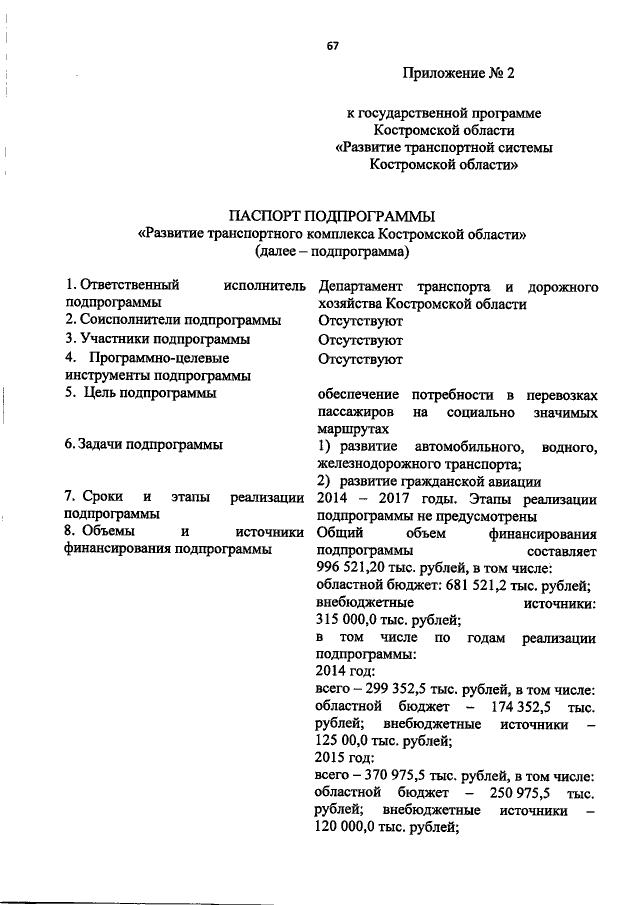 67

Приложение № 2

к государственной программе Костромской области «Развитие транспортной системы Костромской области»

ПАСПОРТ ПОДПРОГРАММЫ
«Развитие транспортного комплекса Костромской области»
(далее – подпрограмма)

| | |
|---|---|
| 1. Ответственный исполнитель подпрограммы | Департамент транспорта и дорожного хозяйства Костромской области |
| 2. Соисполнители подпрограммы | Отсутствуют |
| 3. Участники подпрограммы | Отсутствуют |
| 4. Программно-целевые инструменты подпрограммы | Отсутствуют |
| 5. Цель подпрограммы | обеспечение потребности в перевозках пассажиров на социально значимых маршрутах |
| 6. Задачи подпрограммы | 1) развитие автомобильного, водного, железнодорожного транспорта; 2) развитие гражданской авиации |
| 7. Сроки и этапы реализации подпрограммы | 2014 – 2017 годы. Этапы реализации подпрограммы не предусмотрены |
| 8. Объемы и источники финансирования подпрограммы | Общий объем финансирования подпрограммы составляет 996 521,20 тыс. рублей, в том числе: областной бюджет: 681 521,2 тыс. рублей; внебюджетные источники: 315 000,0 тыс. рублей; в том числе по годам реализации подпрограммы: 2014 год: всего – 299 352,5 тыс. рублей, в том числе: областной бюджет – 174 352,5 тыс. рублей; внебюджетные источники – 125 00,0 тыс. рублей; 2015 год: всего – 370 975,5 тыс. рублей, в том числе: областной бюджет – 250 975,5 тыс. рублей; внебюджетные источники – 120 000,0 тыс. рублей; |